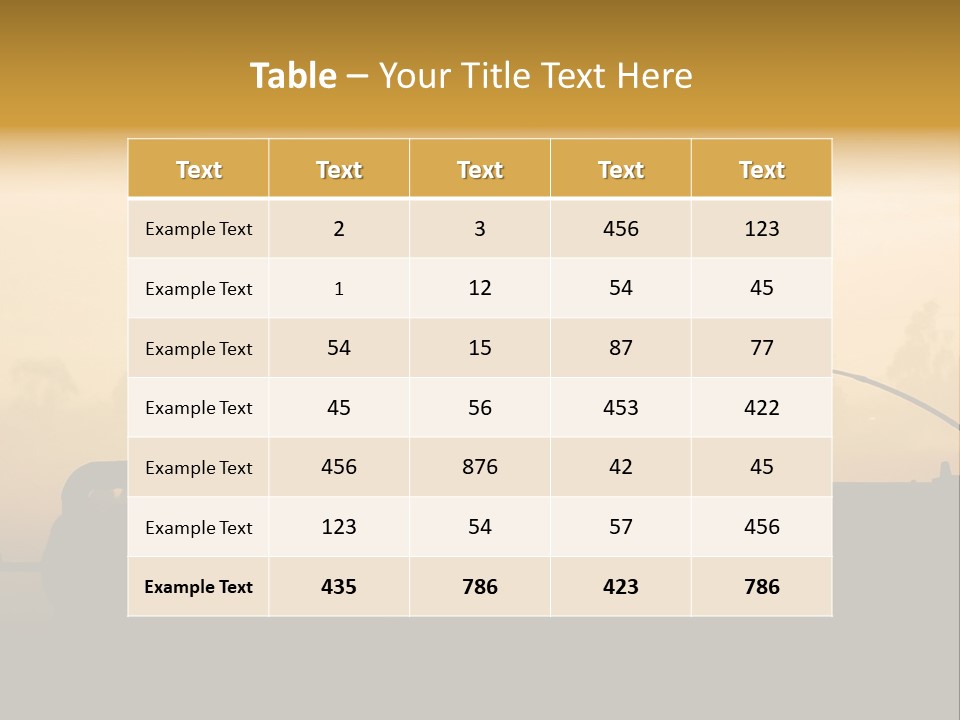 Table – Your Title Text Here

| Text | Text | Text | Text | Text |
|---|---|---|---|---|
| Example Text | 2 | 3 | 456 | 123 |
| Example Text | 1 | 12 | 54 | 45 |
| Example Text | 54 | 15 | 87 | 77 |
| Example Text | 45 | 56 | 453 | 422 |
| Example Text | 456 | 876 | 42 | 45 |
| Example Text | 123 | 54 | 57 | 456 |
| Example Text | 435 | 786 | 423 | 786 |